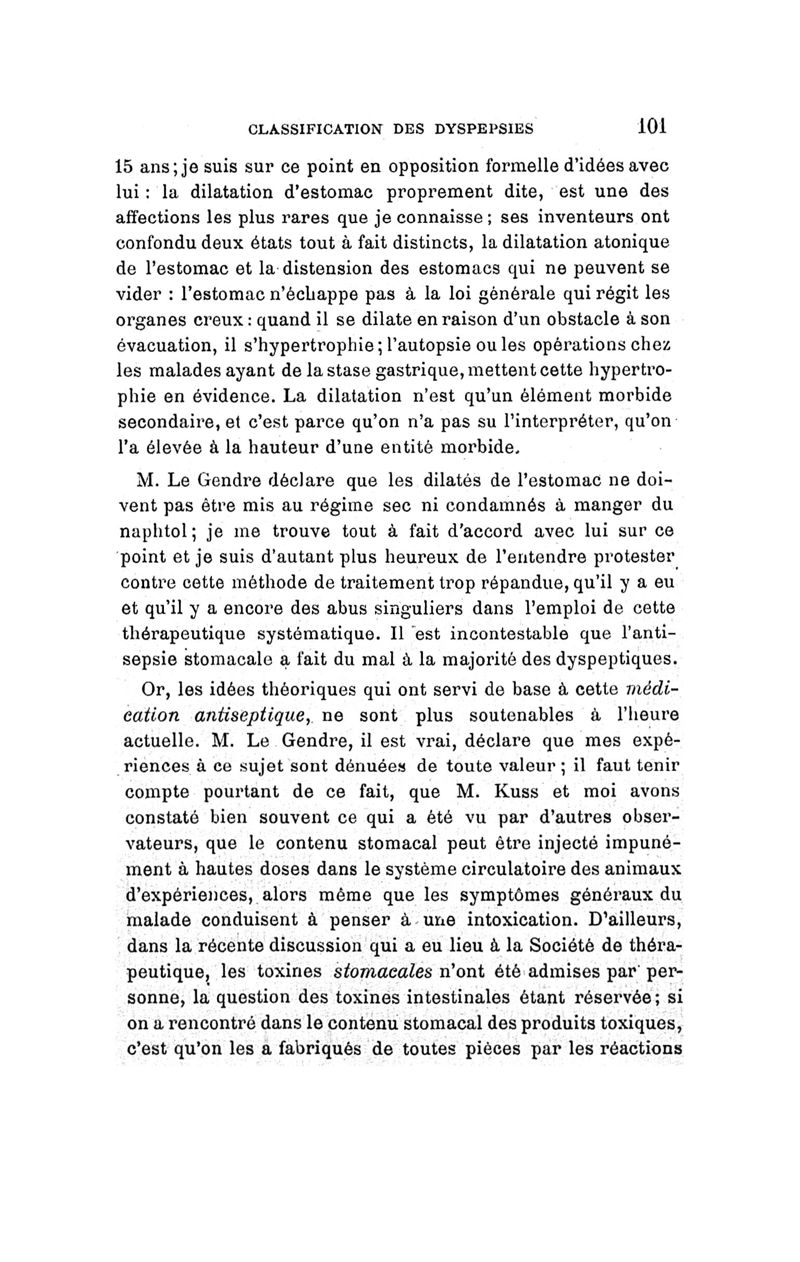 CLASSIFICATION DES DYSPEPSIES 101

15 ans; je suis sur ce point en opposition formelle d'idées avec lui : la dilatation d'estomac proprement dite, est une des affections les plus rares que je connaisse; ses inventeurs ont confondu deux états tout à fait distincts, la dilatation atonique de l'estomac et la distension des estomacs qui ne peuvent se vider : l'estomac n'échappe pas à la loi générale qui régit les organes creux : quand il se dilate en raison d'un obstacle à son évacuation, il s'hypertrophie; l'autopsie ou les opérations chez les malades ayant de la stase gastrique, mettent cette hypertrophie en évidence. La dilatation n'est qu'un élément morbide secondaire, et c'est parce qu'on n'a pas su l'interpréter, qu'on l'a élevée à la hauteur d'une entité morbide.

M. Le Gendre déclare que les dilatés de l'estomac ne doivent pas être mis au régime sec ni condamnés à manger du naphtol; je me trouve tout à fait d'accord avec lui sur ce point et je suis d'autant plus heureux de l'entendre protester contre cette méthode de traitement trop répandue, qu'il y a eu et qu'il y a encore des abus singuliers dans l'emploi de cette thérapeutique systématique. Il est incontestable que l'antisepsie stomacale a fait du mal à la majorité des dyspeptiques.

Or, les idées théoriques qui ont servi de base à cette médication antiseptique, ne sont plus soutenables à l'heure actuelle. M. Le Gendre, il est vrai, déclare que mes expériences à ce sujet sont dénuées de toute valeur; il faut tenir compte pourtant de ce fait, que M. Kuss et moi avons constaté bien souvent ce qui a été vu par d'autres observateurs, que le contenu stomacal peut être injecté impunément à hautes doses dans le système circulatoire des animaux d'expériences, alors même que les symptômes généraux du malade conduisent à penser à une intoxication. D'ailleurs, dans la récente discussion qui a eu lieu à la Société de thérapeutique, les toxines stomacales n'ont été admises par personne, la question des toxines intestinales étant réservée; si on a rencontré dans le contenu stomacal des produits toxiques, c'est qu'on les a fabriqués de toutes pièces par les réactions